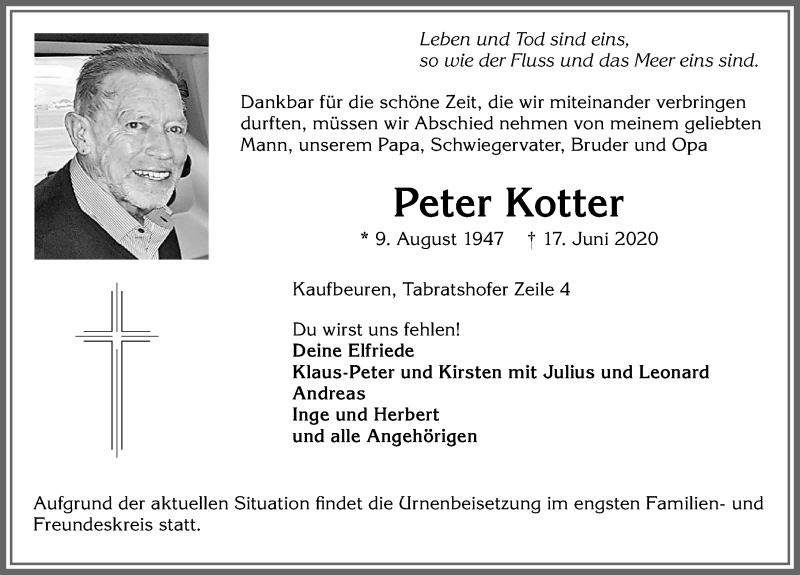 Leben und Tod sind eins,
so wie der Fluss und das Meer eins sind.

Dankbar für die schöne Zeit, die wir miteinander verbringen durften, müssen wir Abschied nehmen von meinem geliebten Mann, unserem Papa, Schwiegervater, Bruder und Opa

Peter Kotter

* 9. August 1947 † 17. Juni 2020

Kaufbeuren, Tabratshofer Zeile 4

Du wirst uns fehlen!
Deine Elfriede
Klaus-Peter und Kirsten mit Julius und Leonard
Andreas
Inge und Herbert
und alle Angehörigen

Aufgrund der aktuellen Situation findet die Urnenbeisetzung im engsten Familien- und Freundeskreis statt.